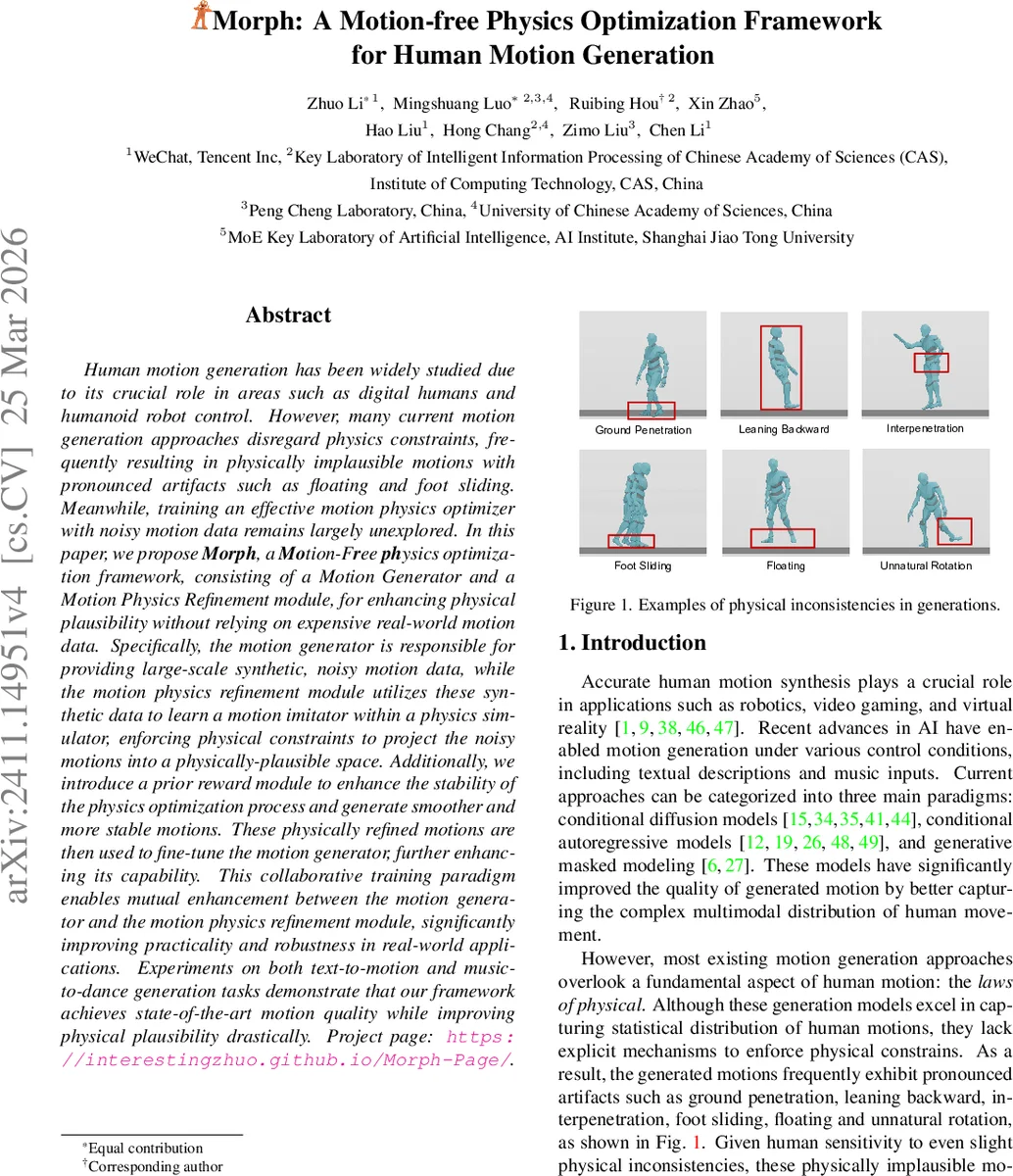 Morph: A Motion-free Physics Optimization Framework for Human Motion Generation

Zhuo Li$^{*1}$, Mingshuang Luo$^{*2,3,4}$, Ruibing Hou$^{\dagger 2}$, Xin Zhao$^{5}$, Hao Liu$^{1}$, Hong Chang$^{2,4}$, Zimo Liu$^{3}$, Chen Li$^{1}$

$^{1}$WeChat, Tencent Inc, $^{2}$Key Laboratory of Intelligent Information Processing of Chinese Academy of Sciences (CAS), Institute of Computing Technology, CAS, China

$^{3}$Peng Cheng Laboratory, China, $^{4}$University of Chinese Academy of Sciences, China

$^{5}$MoE Key Laboratory of Artificial Intelligence, AI Institute, Shanghai Jiao Tong University

arXiv:2411.14951v4 [cs.CV] 25 Mar 2026

Abstract

Human motion generation has been widely studied due to its crucial role in areas such as digital humans and humanoid robot control. However, many current motion generation approaches disregard physics constraints, frequently resulting in physically implausible motions with pronounced artifacts such as floating and foot sliding. Meanwhile, training an effective motion physics optimizer with noisy motion data remains largely unexplored. In this paper, we propose Morph, a Motion-Free physics optimization framework, consisting of a Motion Generator and a Motion Physics Refinement module, for enhancing physical plausibility without relying on expensive real-world motion data. Specifically, the motion generator is responsible for providing large-scale synthetic, noisy motion data, while the motion physics refinement module utilizes these synthetic data to learn a motion imitator within a physics simulator, enforcing physical constraints to project the noisy motions into a physically-plausible space. Additionally, we introduce a prior reward module to enhance the stability of the physics optimization process and generate smoother and more stable motions. These physically refined motions are then used to fine-tune the motion generator, further enhancing its capability. This collaborative training paradigm enables mutual enhancement between the motion generator and the motion physics refinement module, significantly improving practicality and robustness in real-world applications. Experiments on both text-to-motion and music-to-dance generation tasks demonstrate that our framework achieves state-of-the-art motion quality while improving physical plausibility drastically. Project page: https://interestingzhuo.github.io/Morph-Page/.

$^{*}$Equal contribution
$^{\dagger}$Corresponding author

Ground Penetration
Leaning Backward
Interpenetration
Foot Sliding
Floating
Unnatural Rotation

Figure 1. Examples of physical inconsistencies in generations.

1. Introduction

Accurate human motion synthesis plays a crucial role in applications such as robotics, video gaming, and virtual reality [1, 9, 38, 46, 47]. Recent advances in AI have enabled motion generation under various control conditions, including textual descriptions and music inputs. Current approaches can be categorized into three main paradigms: conditional diffusion models [15, 34, 35, 41, 44], conditional autoregressive models [12, 19, 26, 48, 49], and generative masked modeling [6, 27]. These models have significantly improved the quality of generated motion by better capturing the complex multimodal distribution of human movement.

However, most existing motion generation approaches overlook a fundamental aspect of human motion: the laws of physical. Although these generation models excel in capturing statistical distribution of human motions, they lack explicit mechanisms to enforce physical constrains. As a result, the generated motions frequently exhibit pronounced artifacts such as ground penetration, leaning backward, interpenetration, foot sliding, floating and unnatural rotation, as shown in Fig. 1. Given human sensitivity to even slight physical inconsistencies, these physically implausible mo-